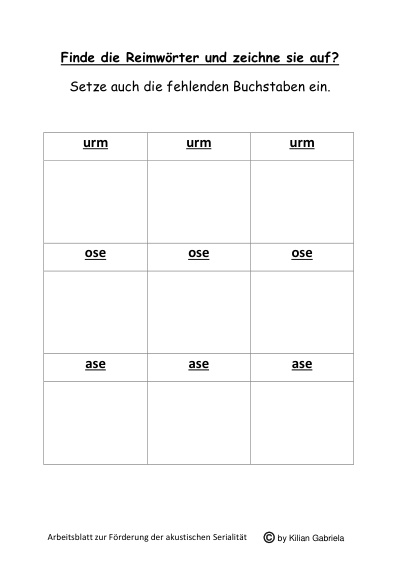 Finde die Reimwörter und zeichne sie auf?

Setze auch die fehlenden Buchstaben ein.

| urm | urm | urm |
|---|---|---|
| | | |
| ose | ose | ose |
| | | |
| ase | ase | ase |
| | | |

Arbeitsblatt zur Förderung der akustischen Serialität © by Kilian Gabriela